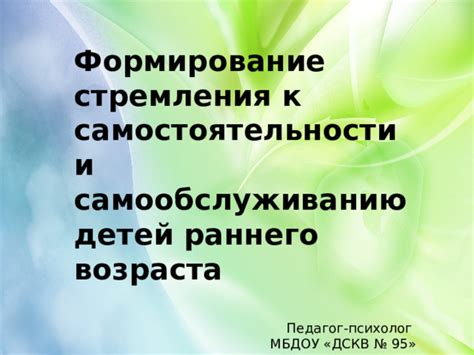 Формирование стремления к самостоятельности и самообслуживанию детей раннего возраста

Педагог-психолог
МБДОУ «ДСКВ № 95»